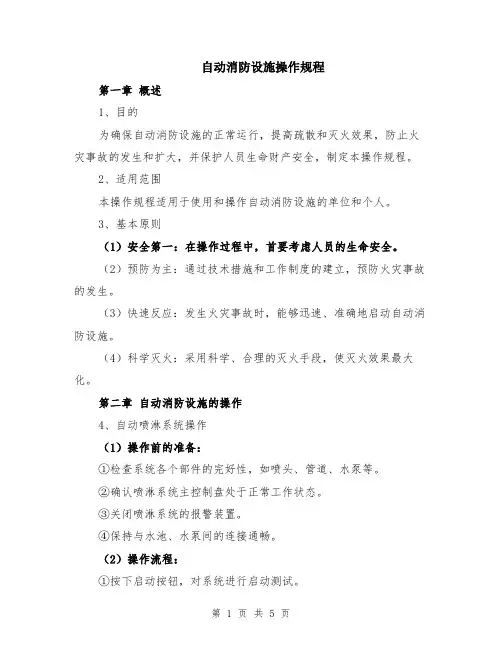 自动消防设施操作规程

第一章 概述

1、目的

为确保自动消防设施的正常运行，提高疏散和灭火效果，防止火灾事故的发生和扩大，并保护人员生命财产安全，制定本操作规程。

2、适用范围

本操作规程适用于使用和操作自动消防设施的单位和个人。

3、基本原则

（1）安全第一：在操作过程中，首要考虑人员的生命安全。

（2）预防为主：通过技术措施和工作制度的建立，预防火灾事故的发生。

（3）快速反应：发生火灾事故时，能够迅速、准确地启动自动消防设施。

（4）科学灭火：采用科学、合理的灭火手段，使灭火效果最大化。

第二章 自动消防设施的操作

4、自动喷淋系统操作

（1）操作前的准备：

①检查系统各个部件的完好性，如喷头、管道、水泵等。

②确认喷淋系统主控制盘处于正常工作状态。

③关闭喷淋系统的报警装置。

④保持与水池、水泵间的连接通畅。

（2）操作流程：

①按下启动按钮，对系统进行启动测试。

第 1 页 共 5 页